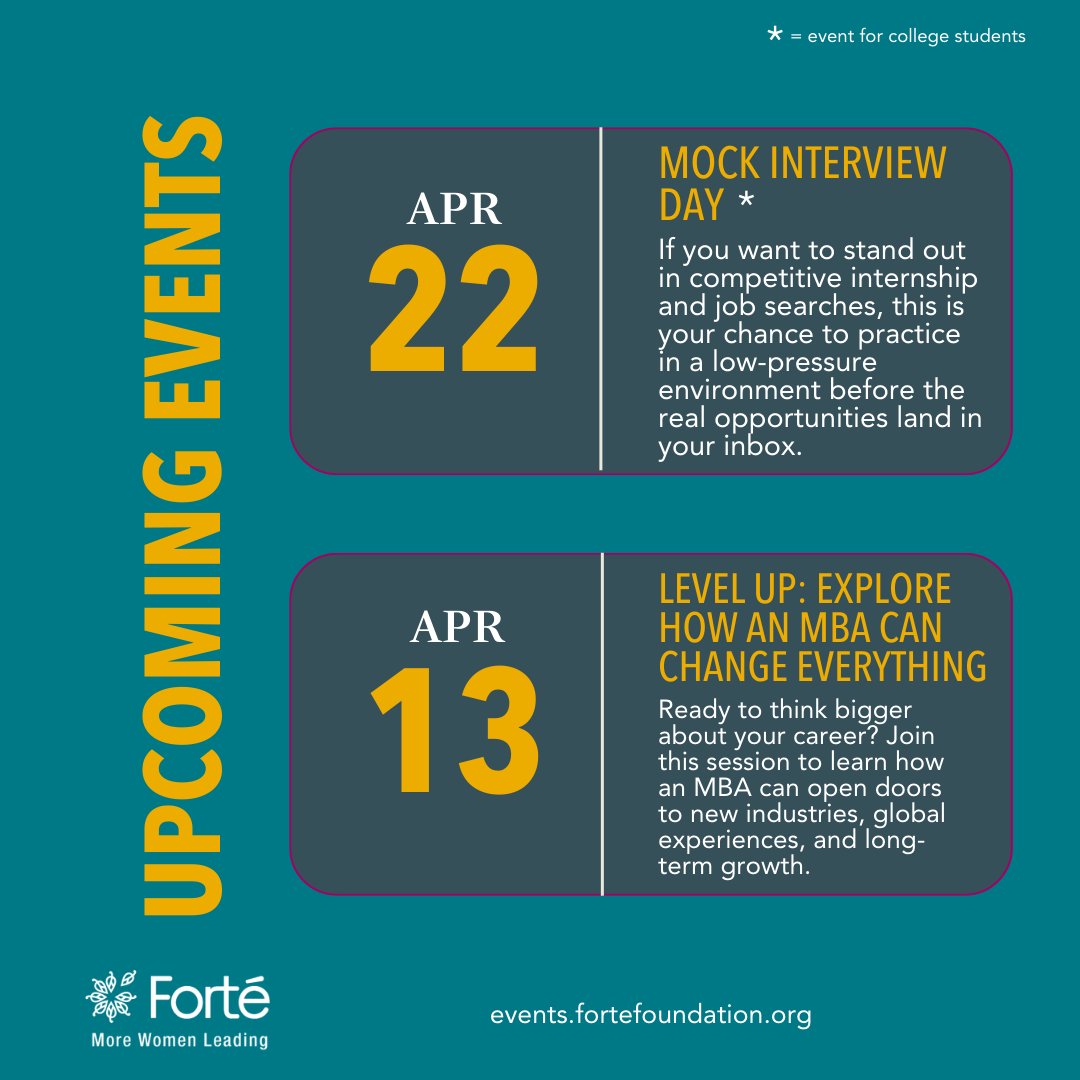 * = event for college students

UPCOMING EVENTS

APR
22

MOCK INTERVIEW DAY *

If you want to stand out in competitive internship and job searches, this is your chance to practice in a low-pressure environment before the real opportunities land in your inbox.

APR
13

LEVEL UP: EXPLORE HOW AN MBA CAN CHANGE EVERYTHING

Ready to think bigger about your career? Join this session to learn how an MBA can open doors to new industries, global experiences, and long-term growth.

Forté
More Women Leading

events.fortefoundation.org